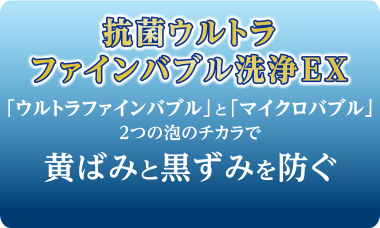 抗菌ウルトラ
ファインバブル洗浄EX

「ウルトラファインバブル」と「マイクロバブル」
2つの泡のチカラで

黄ばみと黒ずみを防ぐ